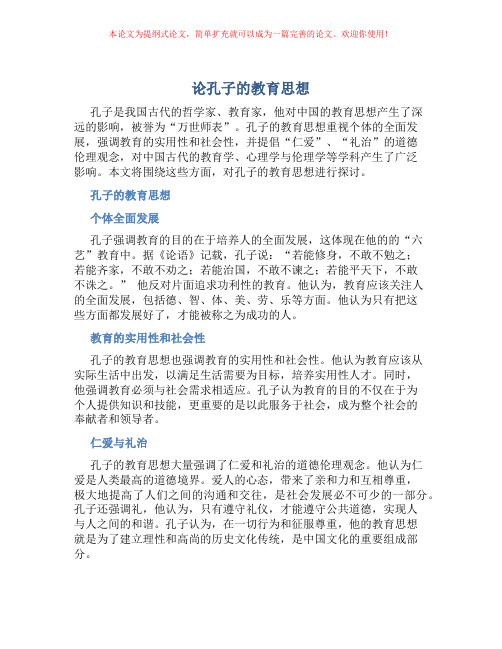 本论文为提纲式论文，简单扩充就可以成为一篇完善的论文。欢迎你使用！

论孔子的教育思想

孔子是我国古代的哲学家、教育家，他对中国的教育思想产生了深远的影响，被誉为“万世师表”。孔子的教育思想重视个体的全面发展，强调教育的实用性和社会性，并提倡“仁爱”、“礼治”的道德伦理观念，对中国古代的教育学、心理学与伦理学等学科产生了广泛影响。本文将围绕这些方面，对孔子的教育思想进行探讨。

孔子的教育思想

个体全面发展

孔子强调教育的目的在于培养人的全面发展，这体现在他的的“六艺”教育中。据《论语》记载，孔子说：“若能修身，不敢不勉之；若能齐家，不敢不劝之；若能治国，不敢不谏之；若能平天下，不敢不诛之。” 他反对片面追求功利性的教育。他认为，教育应该关注人的全面发展，包括德、智、体、美、劳、乐等方面。他认为只有把这些方面都发展好了，才能被称之为成功的人。

教育的实用性和社会性

孔子的教育思想也强调教育的实用性和社会性。他认为教育应该从实际生活中出发，以满足生活需要为目标，培养实用性人才。同时，他强调教育必须与社会需求相适应。孔子认为教育的目的不仅在于为个人提供知识和技能，更重要的是以此服务于社会，成为整个社会的奉献者和领导者。

仁爱与礼治

孔子的教育思想大量强调了仁爱和礼治的道德伦理观念。他认为仁爱是人类最高的道德境界。爱人的心态，带来了亲和力和互相尊重，极大地提高了人们之间的沟通和交往，是社会发展必不可少的一部分。孔子还强调礼，他认为，只有遵守礼仪，才能遵守公共道德，实现人与人之间的和谐。孔子认为，在一切行为和征服尊重，他的教育思想就是为了建立理性和高尚的历史文化传统，是中国文化的重要组成部分。